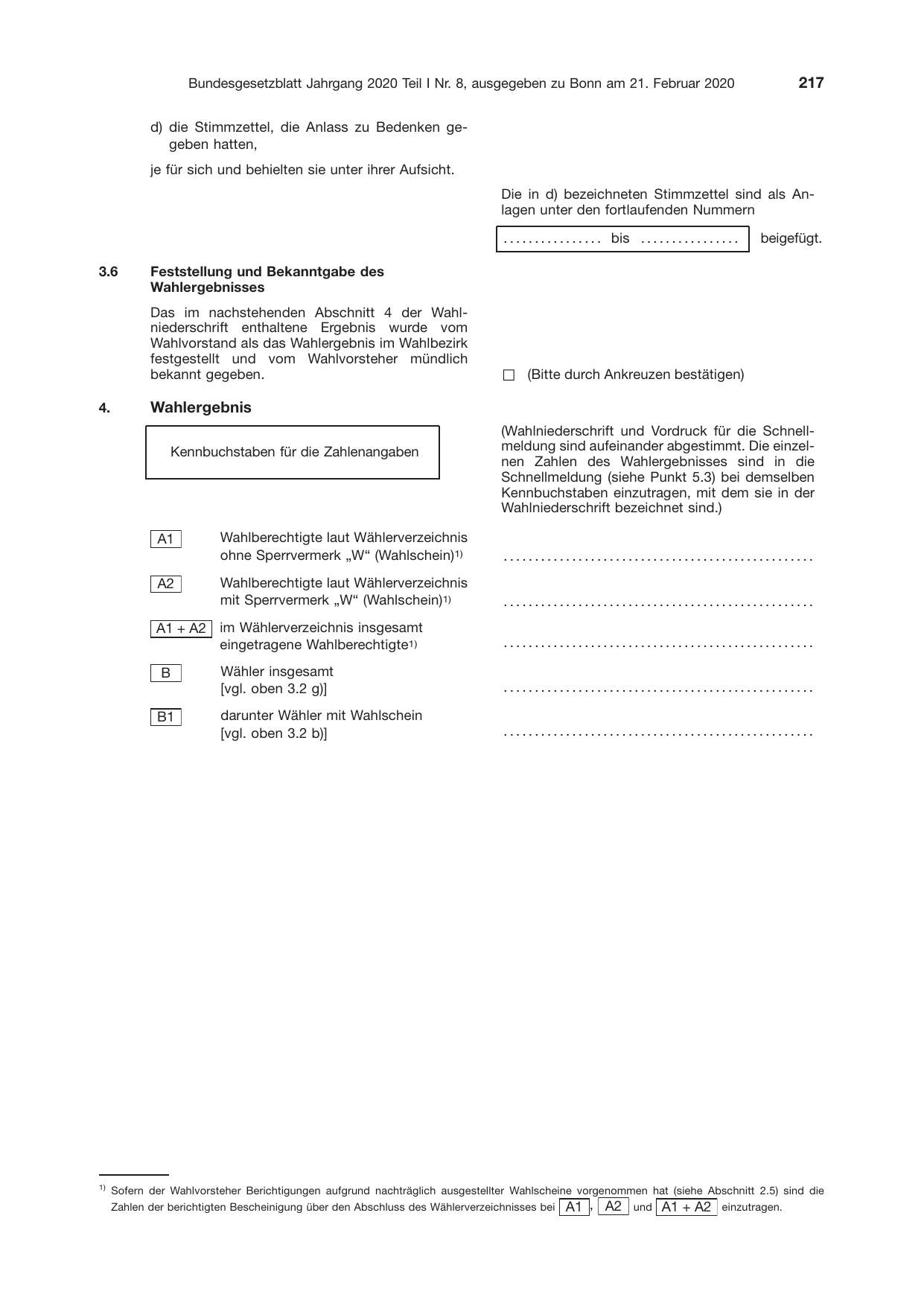 Bundesgesetzblatt Jahrgang 2020 Teil I Nr. 8, ausgegeben zu Bonn am 21. Februar 2020 217

d) die Stimmzettel, die Anlass zu Bedenken gegeben hatten,

je für sich und behielten sie unter ihrer Aufsicht.

Die in d) bezeichneten Stimmzettel sind als Anlagen unter den fortlaufenden Nummern

____ bis ____ beigefügt.

3.6 Feststellung und Bekanntgabe des Wahlergebnisses

Das im nachstehenden Abschnitt 4 der Wahlniederschrift enthaltene Ergebnis wurde vom Wahlvorstand als das Wahlergebnis im Wahlbezirk festgestellt und vom Wahlvorsteher mündlich bekannt gegeben.

☐ (Bitte durch Ankreuzen bestätigen)

4. Wahlergebnis

Kennbuchstaben für die Zahlenangaben

(Wahlniederschrift und Vordruck für die Schnellmeldung sind aufeinander abgestimmt. Die einzelnen Zahlen des Wahlergebnisses sind in die Schnellmeldung (siehe Punkt 5.3) bei demselben Kennbuchstaben einzutragen, mit dem sie in der Wahlniederschrift bezeichnet sind.)

A1 Wahlberechtigte laut Wählerverzeichnis ohne Sperrvermerk „W“ (Wahlschein)$^{1)}$ ____

A2 Wahlberechtigte laut Wählerverzeichnis mit Sperrvermerk „W“ (Wahlschein)$^{1)}$ ____

A1 + A2 im Wählerverzeichnis insgesamt eingetragene Wahlberechtigte$^{1)}$ ____

B Wähler insgesamt [vgl. oben 3.2 g)] ____

B1 darunter Wähler mit Wahlschein [vgl. oben 3.2 b)] ____

$^{1)}$ Sofern der Wahlvorsteher Berichtigungen aufgrund nachträglich ausgestellter Wahlscheine vorgenommen hat (siehe Abschnitt 2.5) sind die Zahlen der berichtigten Bescheinigung über den Abschluss des Wählerverzeichnisses bei A1, A2 und A1 + A2 einzutragen.